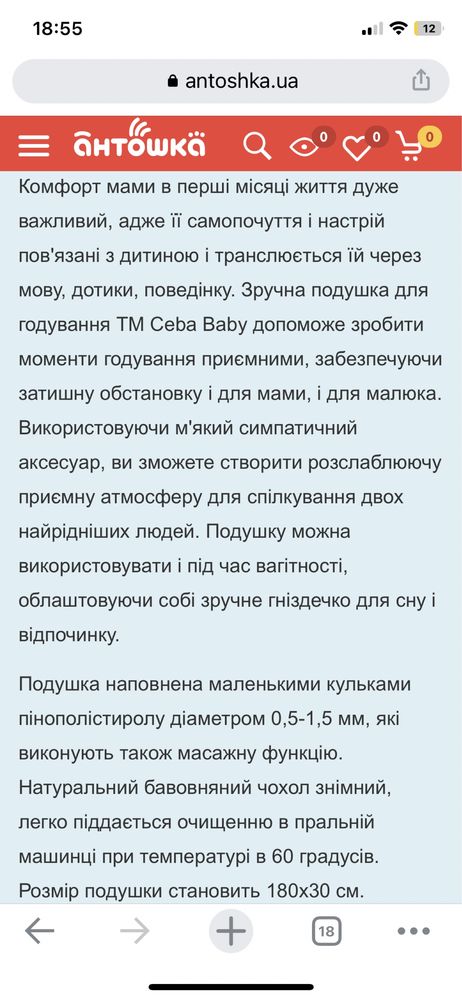 18:55

12

antoshka.ua

антошка

0 0 0

Комфорт мами в перші місяці життя дуже важливий, адже її самопочуття і настрій пов'язані з дитиною і транслюється їй через мову, дотики, поведінку. Зручна подушка для годування ТМ Ceba Baby допоможе зробити моменти годування приємними, забезпечуючи затишну обстановку і для мами, і для малюка. Використовуючи м'який симпатичний аксесуар, ви зможете створити розслаблюючу приємну атмосферу для спілкування двох найрідніших людей. Подушку можна використовувати і під час вагітності, облаштовуючи собі зручне гніздечко для сну і відпочинку.

Подушка наповнена маленькими кульками пінополістиролу діаметром 0,5-1,5 мм, які виконують також масажну функцію. Натуральний бавовняний чохол знімний, легко піддається очищенню в пральній машинці при температурі в 60 градусів. Розмір подушки становить 180х30 см.

18